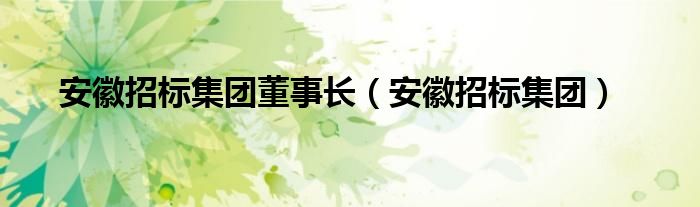 安徽招标集团董事长（安徽招标集团）